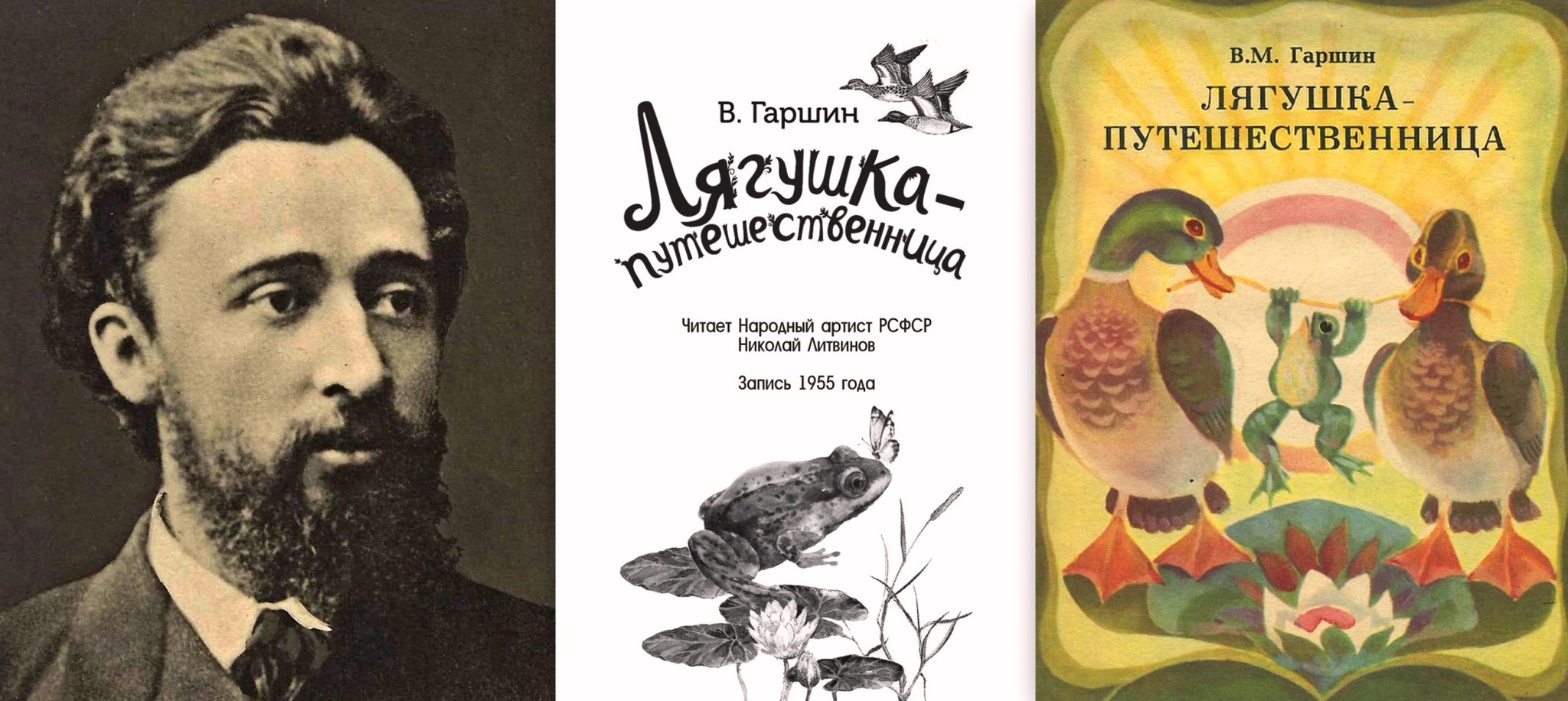 В. Гаршин

Лягушка-путешественница

Читает Народный артист РСФСР Николай Литвинов

Запись 1955 года

В.М. Гаршин

ЛЯГУШКА-ПУТЕШЕСТВЕННИЦА